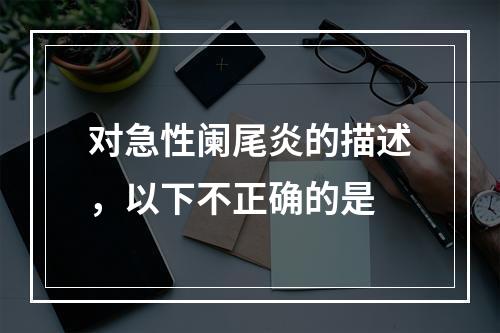 对急性阑尾炎的描述，以下不正确的是